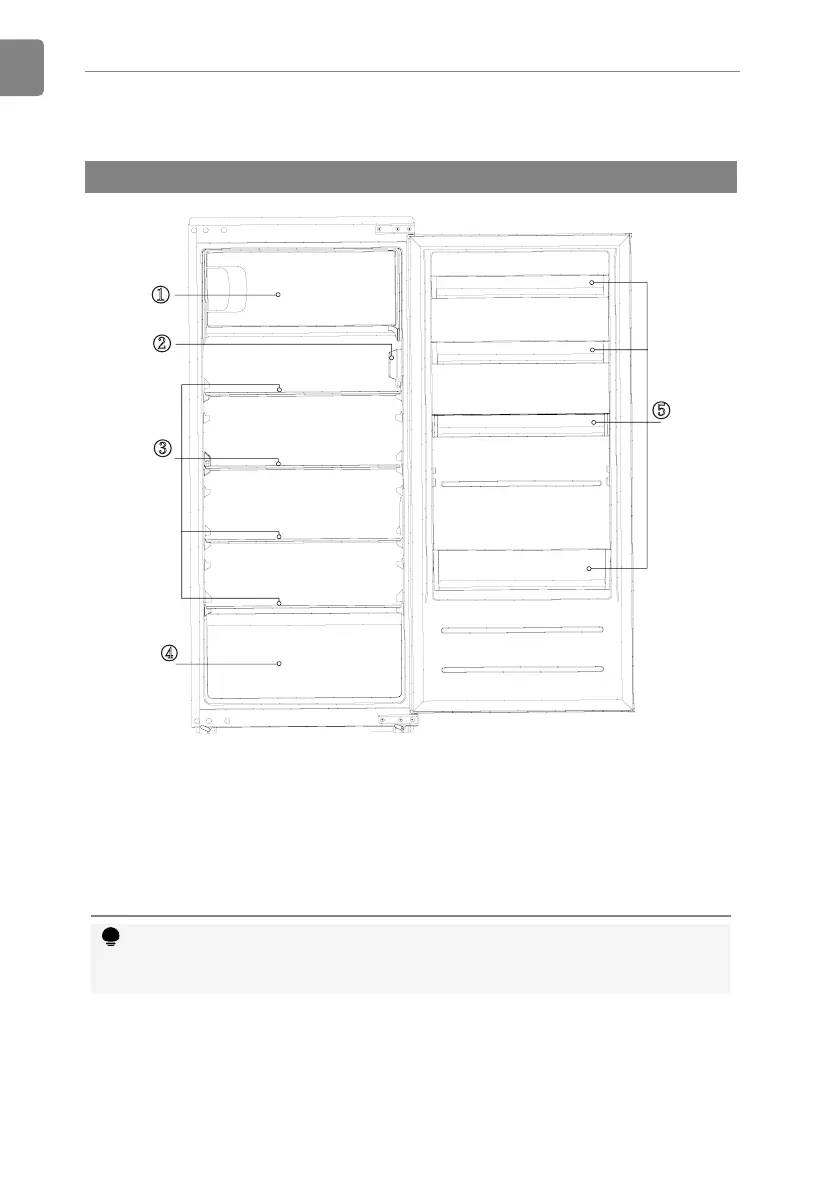 ①

②

③

④

⑤